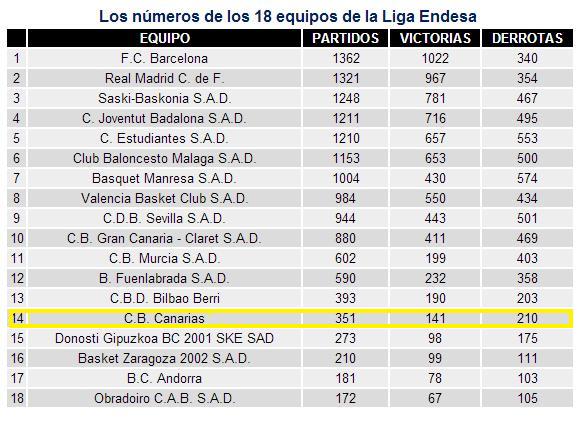 Los números de los 18 equipos de la Liga Endesa

| | EQUIPO | PARTIDOS | VICTORIAS | DERROTAS |
|---|---|---|---|---|
| 1 | F.C. Barcelona | 1362 | 1022 | 340 |
| 2 | Real Madrid C. de F. | 1321 | 967 | 354 |
| 3 | Saski-Baskonia S.A.D. | 1248 | 781 | 467 |
| 4 | C. Joventut Badalona S.A.D. | 1211 | 716 | 495 |
| 5 | C. Estudiantes S.A.D. | 1210 | 657 | 553 |
| 6 | Club Baloncesto Malaga S.A.D. | 1153 | 653 | 500 |
| 7 | Basquet Manresa S.A.D. | 1004 | 430 | 574 |
| 8 | Valencia Basket Club S.A.D. | 984 | 550 | 434 |
| 9 | C.D.B. Sevilla S.A.D. | 944 | 443 | 501 |
| 10 | C.B. Gran Canaria - Claret S.A.D. | 880 | 411 | 469 |
| 11 | C.B. Murcia S.A.D. | 602 | 199 | 403 |
| 12 | B. Fuenlabrada S.A.D. | 590 | 232 | 358 |
| 13 | C.B.D. Bilbao Berri | 393 | 190 | 203 |
| 14 | C.B. Canarias | 351 | 141 | 210 |
| 15 | Donosti Gipuzkoa BC 2001 SKE SAD | 273 | 98 | 175 |
| 16 | Basket Zaragoza 2002 S.A.D. | 210 | 99 | 111 |
| 17 | B.C. Andorra | 181 | 78 | 103 |
| 18 | Obradoiro C.A.B. S.A.D. | 172 | 67 | 105 |